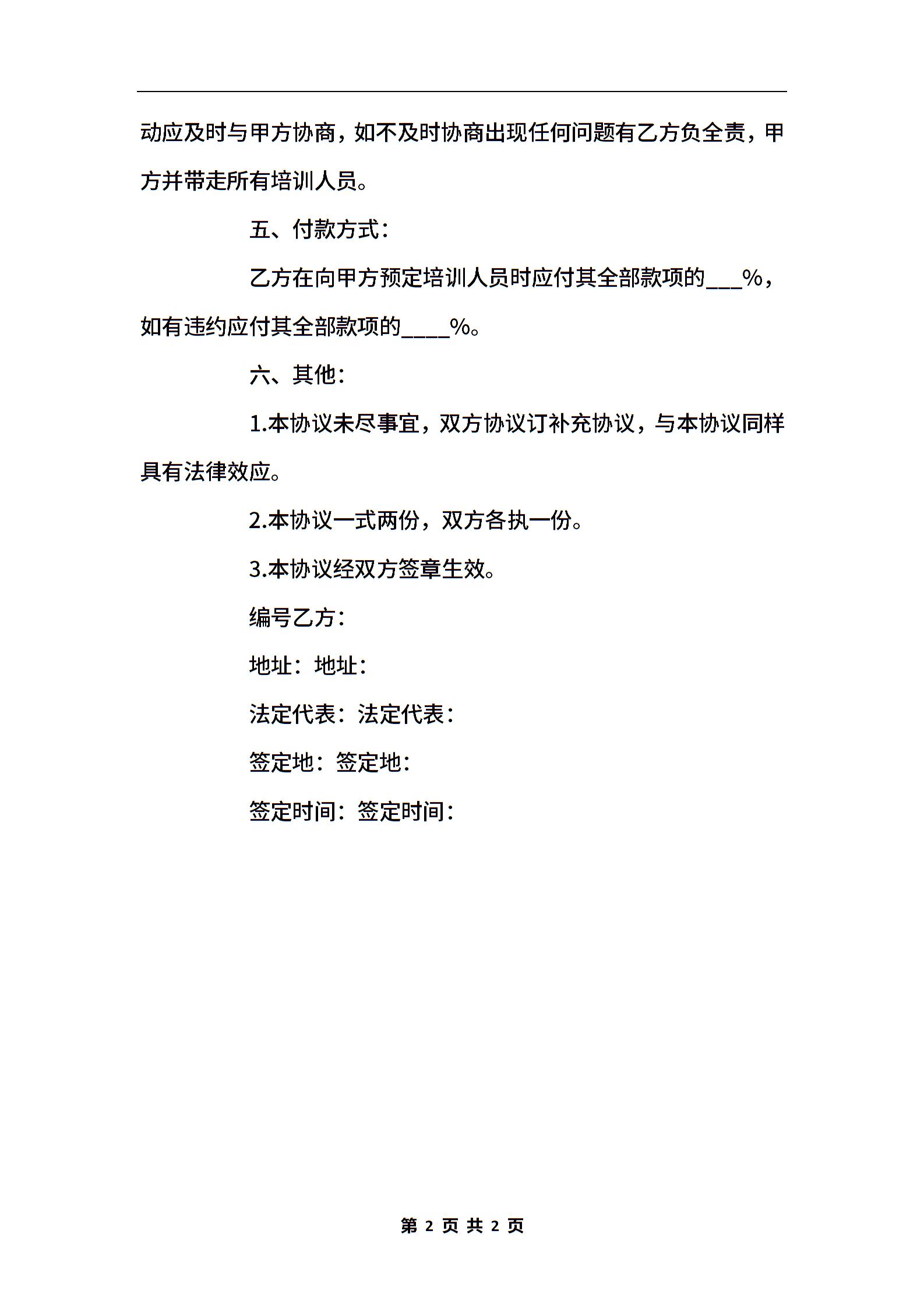 动应及时与甲方协商，如不及时协商出现任何问题有乙方负全责，甲方并带走所有培训人员。

五、付款方式：

乙方在向甲方预定培训人员时应付其全部款项的___%，如有违约应付其全部款项的____%。

六、其他：

1.本协议未尽事宜，双方协议订补充协议，与本协议同样具有法律效应。

2.本协议一式两份，双方各执一份。

3.本协议经双方签章生效。

编号乙方：

地址：地址：

法定代表：法定代表：

签定地：签定地：

签定时间：签定时间：

第 2 页 共 2 页